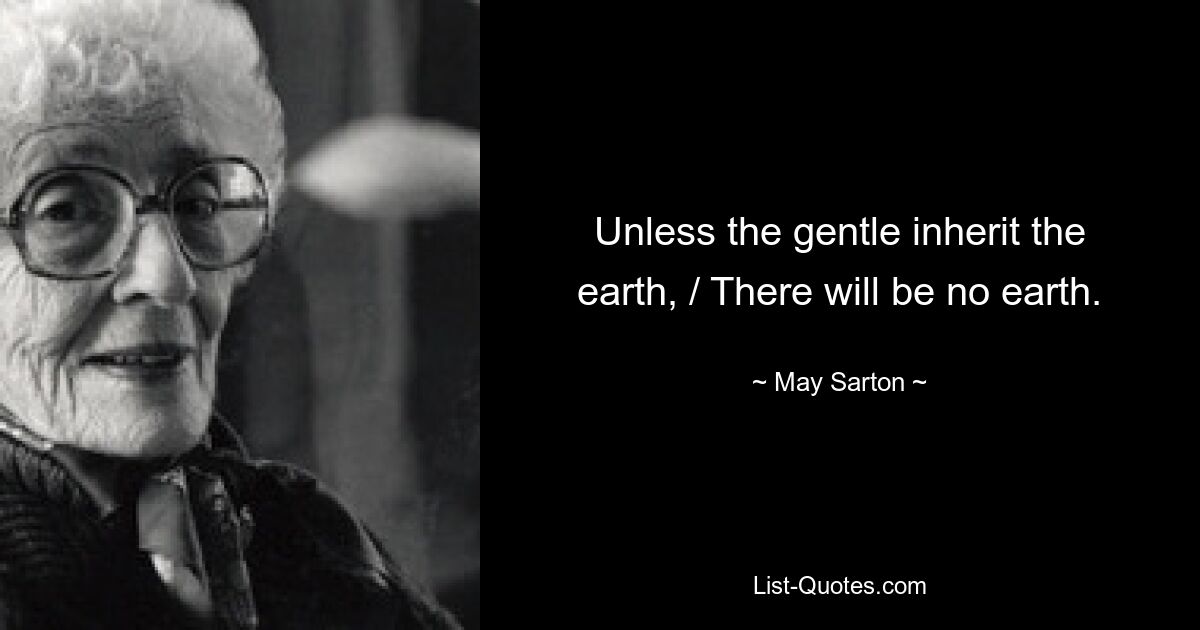 Unless the gentle inherit the earth, / There will be no earth.

~ May Sarton ~

List-Quotes.com